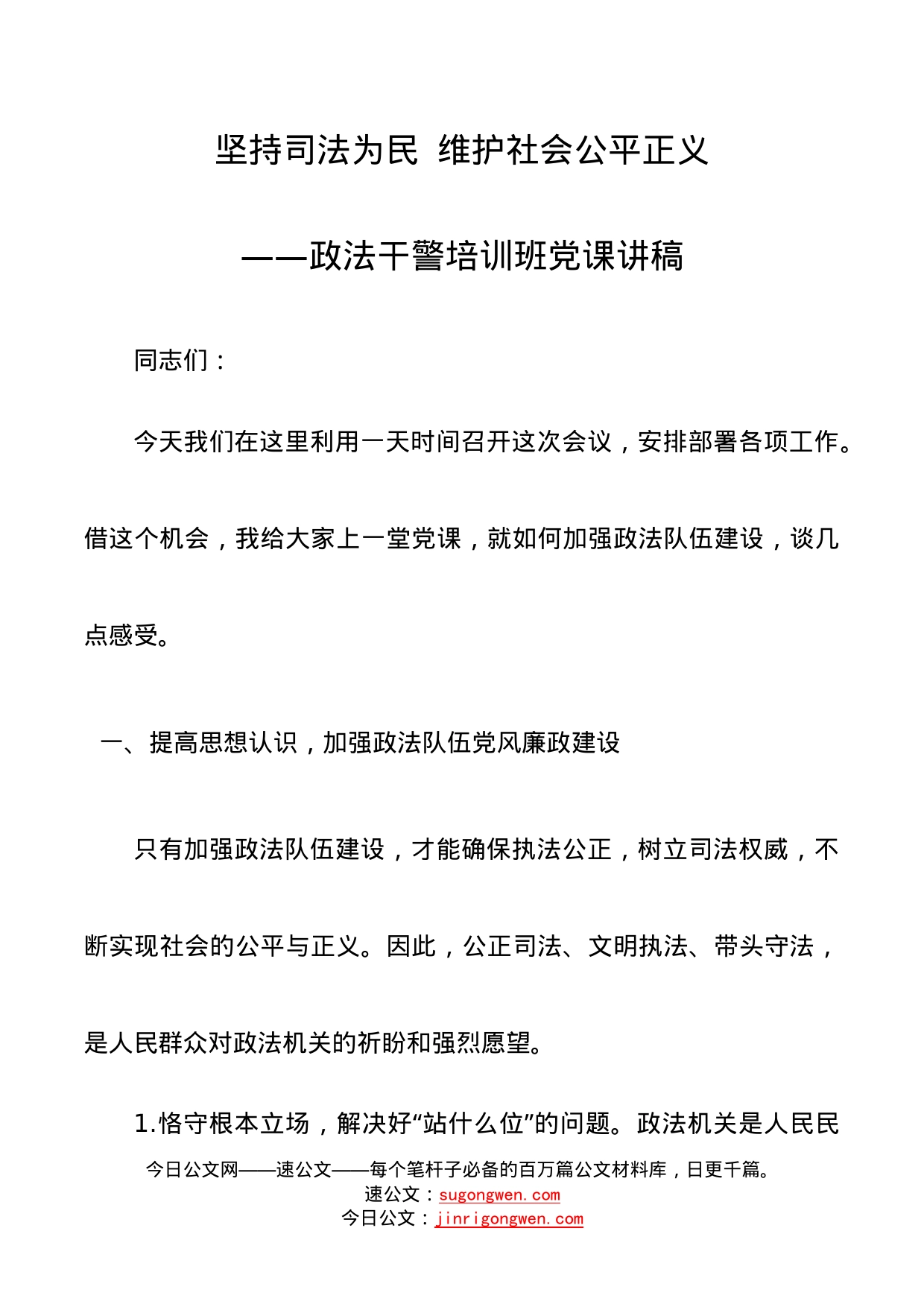 坚持司法为民 维护社会公平正义

——政法干警培训班党课讲稿

同志们：

今天我们在这里利用一天时间召开这次会议，安排部署各项工作。借这个机会，我给大家上一堂党课，就如何加强政法队伍建设，谈几点感受。

一、提高思想认识，加强政法队伍党风廉政建设

只有加强政法队伍建设，才能确保执法公正，树立司法权威，不断实现社会的公平与正义。因此，公正司法、文明执法、带头守法，是人民群众对政法机关的祈盼和强烈愿望。

1.恪守根本立场，解决好“站什么位”的问题。政法机关是人民民

今日公文网——速公文——每个笔杆子必备的百万篇公文材料库，日更千篇。
速公文：sugongwen.com
今日公文：jinrigongwen.com